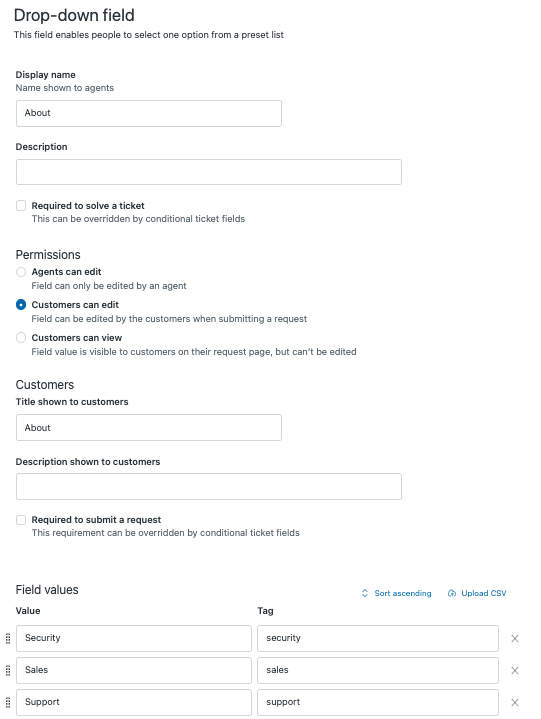 Drop-down field
This field enables people to select one option from a preset list

Display name
Name shown to agents

About

Description

Required to solve a ticket
This can be overridden by conditional ticket fields

Permissions

Agents can edit
Field can only be edited by an agent

Customers can edit
Field can be edited by the customers when submitting a request

Customers can view
Field value is visible to customers on their request page, but can't be edited

Customers

Title shown to customers

About

Description shown to customers

Required to submit a request
This requirement can be overridden by conditional ticket fields

Field values

Sort ascending

Upload CSV

| Value | Tag |
|---|---|
| Security | security |
| Sales | sales |
| Support | support |